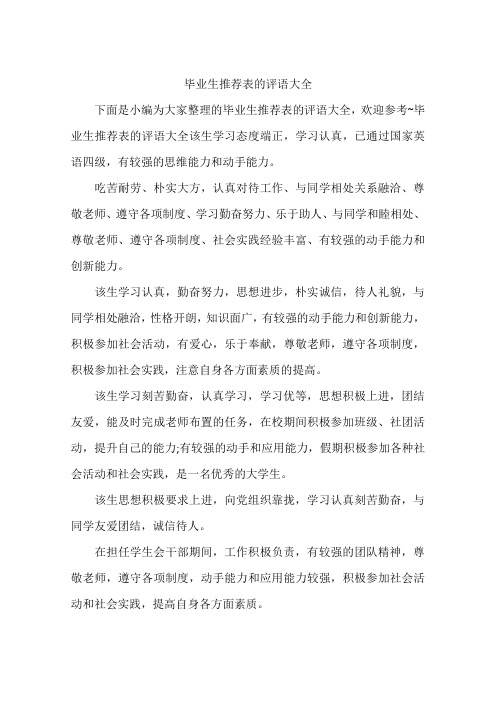 毕业生推荐表的评语大全

下面是小编为大家整理的毕业生推荐表的评语大全，欢迎参考~毕业生推荐表的评语大全该生学习态度端正，学习认真，已通过国家英语四级，有较强的思维能力和动手能力。

吃苦耐劳、朴实大方，认真对待工作、与同学相处关系融洽、尊敬老师、遵守各项制度、学习勤奋努力、乐于助人、与同学和睦相处、尊敬老师、遵守各项制度、社会实践经验丰富、有较强的动手能力和创新能力。

该生学习认真，勤奋努力，思想进步，朴实诚信，待人礼貌，与同学相处融洽，性格开朗，知识面广，有较强的动手能力和创新能力，积极参加社会活动，有爱心，乐于奉献，尊敬老师，遵守各项制度，积极参加社会实践，注意自身各方面素质的提高。

该生学习刻苦勤奋，认真学习，学习优等，思想积极上进，团结友爱，能及时完成老师布置的任务，在校期间积极参加班级、社团活动，提升自己的能力;有较强的动手和应用能力，假期积极参加各种社会活动和社会实践，是一名优秀的大学生。

该生思想积极要求上进，向党组织靠拢，学习认真刻苦勤奋，与同学友爱团结，诚信待人。

在担任学生会干部期间，工作积极负责，有较强的团队精神，尊敬老师，遵守各项制度，动手能力和应用能力较强，积极参加社会活动和社会实践，提高自身各方面素质。